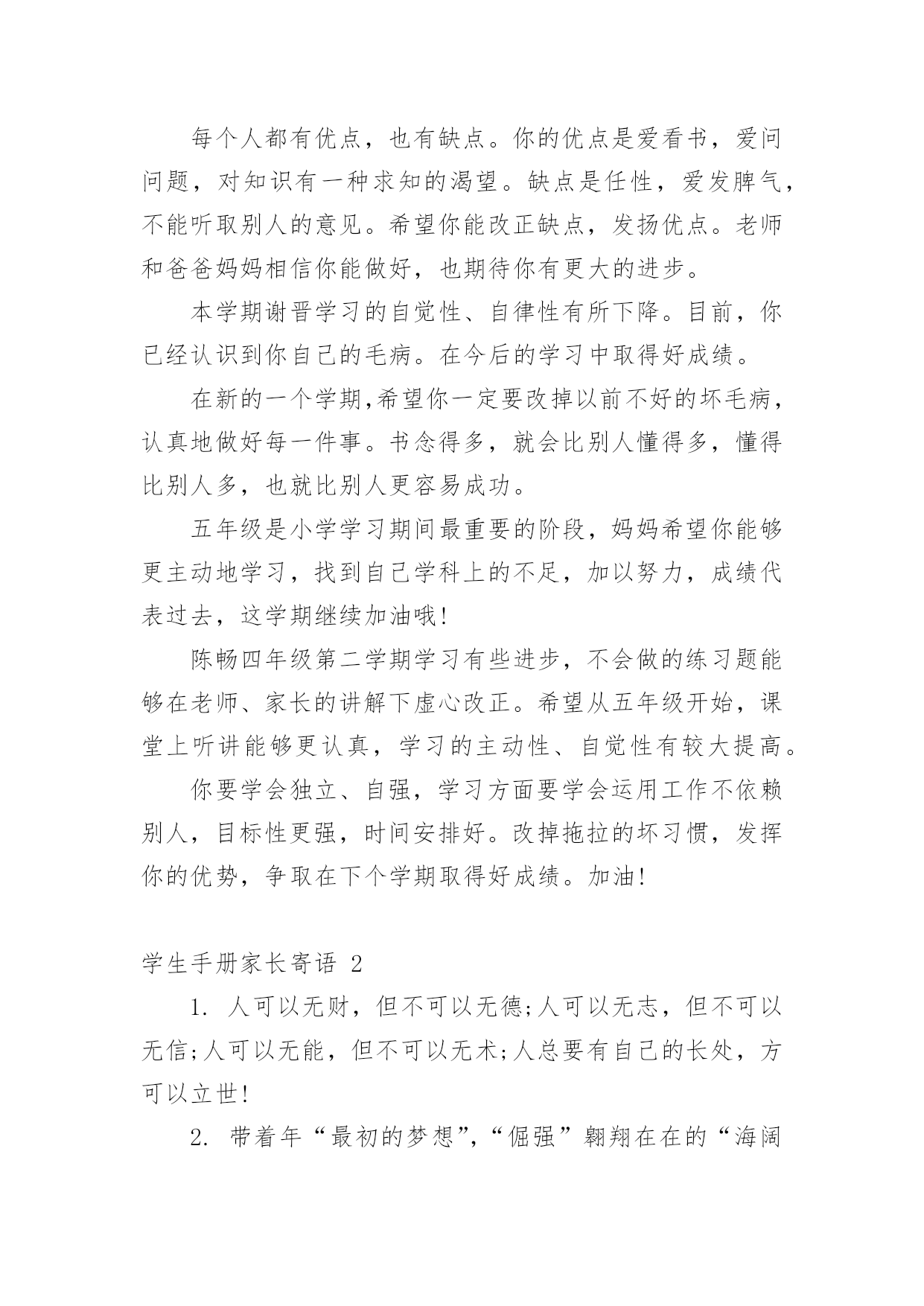 每个人都有优点，也有缺点。你的优点是爱看书，爱问问题，对知识有一种求知的渴望。缺点是任性，爱发脾气，不能听取别人的意见。希望你能改正缺点，发扬优点。老师和爸爸妈妈相信你能做好，也期待你有更大的进步。

本学期谢晋学习的自觉性、自律性有所下降。目前，你已经认识到你自己的毛病。在今后的学习中取得好成绩。

在新的一个学期,希望你一定要改掉以前不好的坏毛病，认真地做好每一件事。书念得多，就会比别人懂得多，懂得比别人多，也就比别人更容易成功。

五年级是小学学习期间最重要的阶段，妈妈希望你能够更主动地学习，找到自己学科上的不足，加以努力，成绩代表过去，这学期继续加油哦!

陈畅四年级第二学期学习有些进步，不会做的练习题能够在老师、家长的讲解下虚心改正。希望从五年级开始，课堂上听讲能够更认真，学习的主动性、自觉性有较大提高。

你要学会独立、自强，学习方面要学会运用工作不依赖别人，目标性更强，时间安排好。改掉拖拉的坏习惯，发挥你的优势，争取在下个学期取得好成绩。加油!

学生手册家长寄语 2

1. 人可以无财，但不可以无德;人可以无志，但不可以无信;人可以无能，但不可以无术;人总要有自己的长处，方可以立世!

2. 带着年“最初的梦想”,“倔强”翱翔在在的“海阔